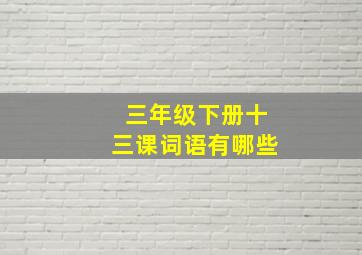 三年级下册十三课词语有哪些